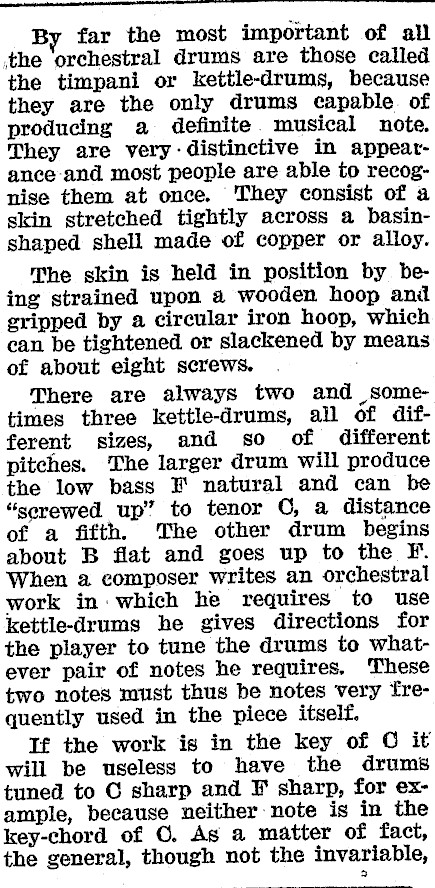 By far the most important of all the orchestral drums are those called the timpani or kettle-drums, because they are the only drums capable of producing a definite musical note. They are very distinctive in appearance and most people are able to recognise them at once. They consist of a skin stretched tightly across a basin-shaped shell made of copper or alloy.

The skin is held in position by being strained upon a wooden hoop and gripped by a circular iron hoop, which can be tightened or slackened by means of about eight screws.

There are always two and sometimes three kettle-drums, all of different sizes, and so of different pitches. The larger drum will produce the low bass F natural and can be "screwed up" to tenor C, a distance of a fifth. The other drum begins about B flat and goes up to the F. When a composer writes an orchestral work in which he requires to use kettle-drums he gives directions for the player to tune the drums to whatever pair of notes he requires. These two notes must thus be notes very frequently used in the piece itself.

If the work is in the key of C it will be useless to have the drums tuned to C sharp and F sharp, for example, because neither note is in the key-chord of C. As a matter of fact, the general, though not the invariable,